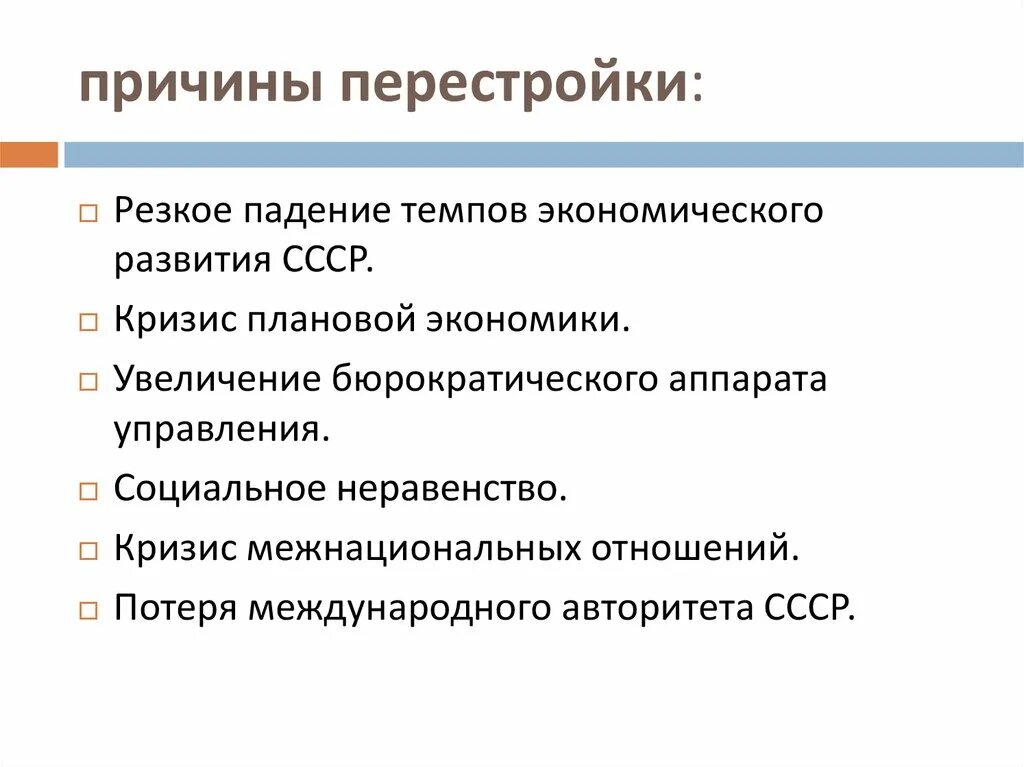 причины перестройки:

Резкое падение темпов экономического развития СССР.

Кризис плановой экономики.

Увеличение бюрократического аппарата управления.

Социальное неравенство.

Кризис межнациональных отношений.

Потеря международного авторитета СССР.